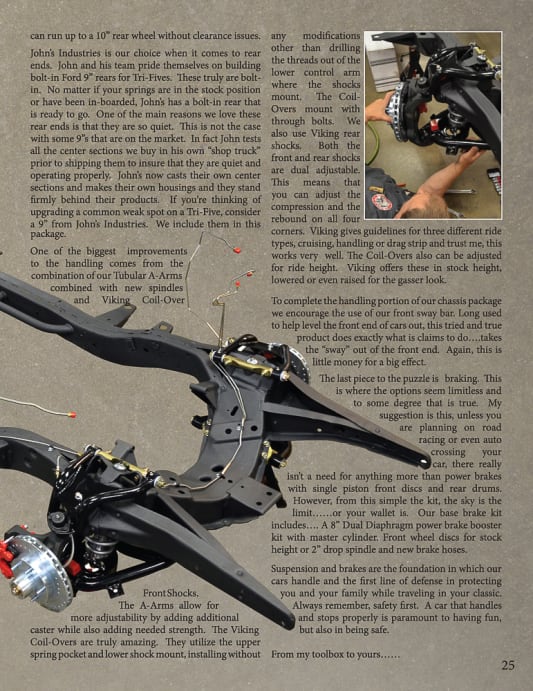 can run up to a 10" rear wheel without clearance issues.

John's Industries is our choice when it comes to rear ends. John and his team pride themselves on building bolt-in Ford 9" rears for Tri-Fives. These truly are bolt-in. No matter if your springs are in the stock position or have been in-boarded, John's has a bolt-in rear that is ready to go. One of the main reasons we love these rear ends is that they are so quiet. This is not the case with some 9"s that are on the market. In fact John tests all the center sections we buy in his own "shop truck" prior to shipping them to insure that they are quiet and operating properly. John's now casts their own center sections and makes their own housings and they stand firmly behind their products. If you're thinking of upgrading a common weak spot on a Tri-Five, consider a 9" from John's Industries. We include them in this package.

One of the biggest improvements to the handling comes from the combination of our Tubular A-Arms combined with new spindles and Viking Coil-Over Front Shocks. The A-Arms allow for more adjustability by adding additional caster while also adding needed strength. The Viking Coil-Overs are truly amazing. They utilize the upper spring pocket and lower shock mount, installing without any modifications other than drilling the threads out of the lower control arm where the shocks mount. The Coil-Overs mount with through bolts. We also use Viking rear shocks. Both the front and rear shocks are dual adjustable. This means that you can adjust the compression and the rebound on all four corners. Viking gives guidelines for three different ride types, cruising, handling or drag strip and trust me, this works very well. The Coil-Overs also can be adjusted for ride height. Viking offers these in stock height, lowered or even raised for the gasser look.

To complete the handling portion of our chassis package we encourage the use of our front sway bar. Long used to help level the front end of cars out, this tried and true product does exactly what is claims to do….takes the "sway" out of the front end. Again, this is little money for a big effect.

The last piece to the puzzle is braking. This is where the options seem limitless and to some degree that is true. My suggestion is this, unless you are planning on road racing or even auto crossing your car, there really isn't a need for anything more than power brakes with single piston front discs and rear drums. However, from this simple the kit, the sky is the limit……or your wallet is. Our base brake kit includes…. A 8" Dual Diaphragm power brake booster kit with master cylinder. Front wheel discs for stock height or 2" drop spindle and new brake hoses.

Suspension and brakes are the foundation in which our cars handle and the first line of defense in protecting you and your family while traveling in your classic. Always remember, safety first. A car that handles and stops properly is paramount to having fun, but also in being safe.

From my toolbox to yours……

25